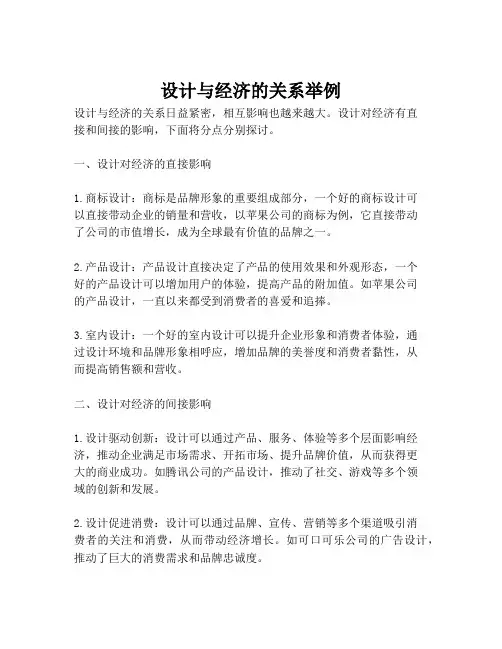 设计与经济的关系举例

设计与经济的关系日益紧密，相互影响也越来越大。设计对经济有直接和间接的影响，下面将分点分别探讨。

一、设计对经济的直接影响

1. 商标设计：商标是品牌形象的重要组成部分，一个好的商标设计可以直接带动企业的销量和营收，以苹果公司的商标为例，它直接带动了公司的市值增长，成为全球最有价值的品牌之一。

2. 产品设计：产品设计直接决定了产品的使用效果和外观形态，一个好的产品设计可以增加用户的体验，提高产品的附加值。如苹果公司的产品设计，一直以来都受到消费者的喜爱和追捧。

3. 室内设计：一个好的室内设计可以提升企业形象和消费者体验，通过设计环境和品牌形象相呼应，增加品牌的美誉度和消费者黏性，从而提高销售额和营收。

二、设计对经济的间接影响

1. 设计驱动创新：设计可以通过产品、服务、体验等多个层面影响经济，推动企业满足市场需求、开拓市场、提升品牌价值，从而获得更大的商业成功。如腾讯公司的产品设计，推动了社交、游戏等多个领域的创新和发展。

2. 设计促进消费：设计可以通过品牌、宣传、营销等多个渠道吸引消费者的关注和消费，从而带动经济增长。如可口可乐公司的广告设计，推动了巨大的消费需求和品牌忠诚度。